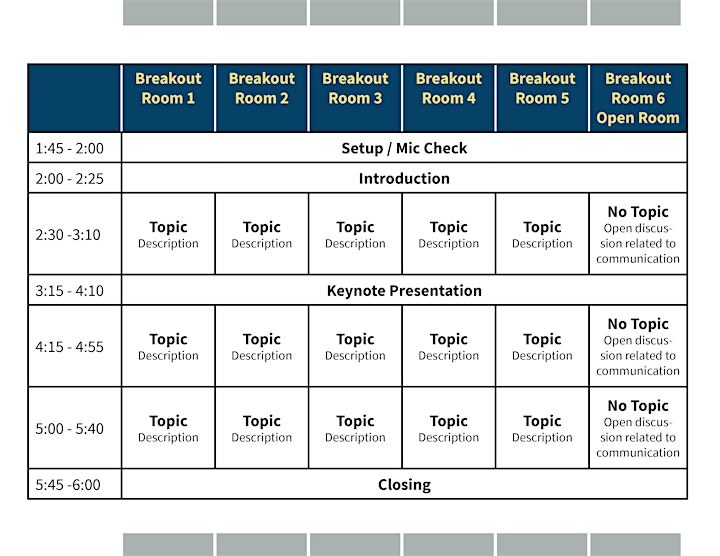 |  | Breakout Room 1 | Breakout Room 2 | Breakout Room 3 | Breakout Room 4 | Breakout Room 5 | Breakout Room 6 Open Room |
|---|---|---|---|---|---|---|
| 1:45 - 2:00 | Setup / Mic Check | | | | | |
| 2:00 - 2:25 | Introduction | | | | | |
| 2:30 -3:10 | Topic Description | Topic Description | Topic Description | Topic Description | Topic Description | No Topic Open discussion related to communication |
| 3:15 - 4:10 | Keynote Presentation | | | | | |
| 4:15 - 4:55 | Topic Description | Topic Description | Topic Description | Topic Description | Topic Description | No Topic Open discussion related to communication |
| 5:00 - 5:40 | Topic Description | Topic Description | Topic Description | Topic Description | Topic Description | No Topic Open discussion related to communication |
| 5:45 -6:00 | Closing | | | | | |